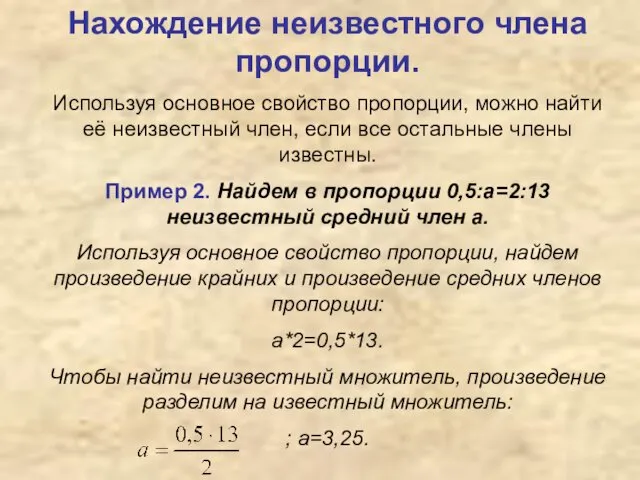 Нахождение неизвестного члена пропорции.

Используя основное свойство пропорции, можно найти её неизвестный член, если все остальные члены известны.

Пример 2. Найдем в пропорции 0,5:а=2:13 неизвестный средний член а.

Используя основное свойство пропорции, найдем произведение крайних и произведение средних членов пропорции:

а*2=0,5*13.

Чтобы найти неизвестный множитель, произведение разделим на известный множитель:

$a = \frac{0,5 \cdot 13}{2}$ ; а=3,25.